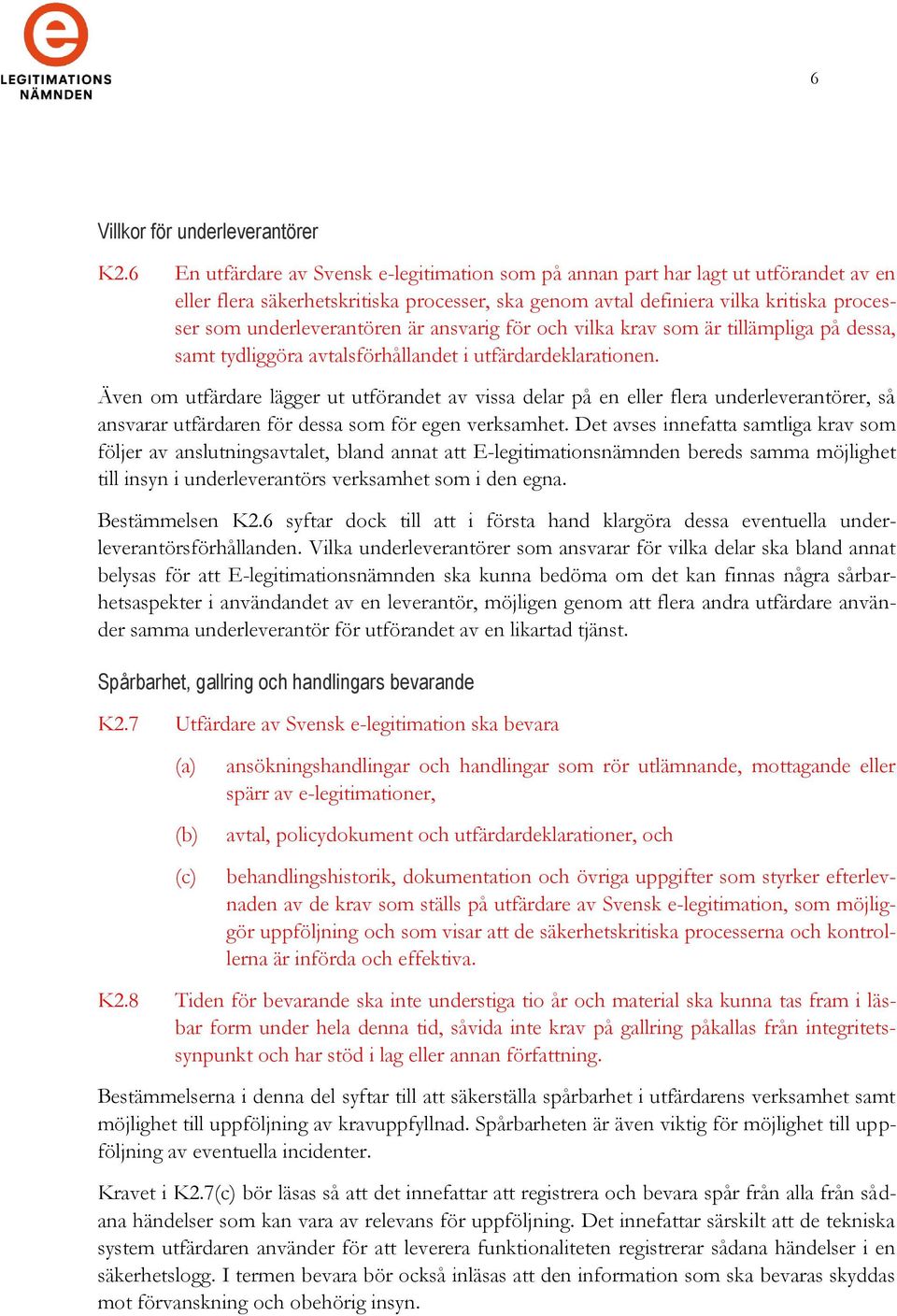 e
LEGITIMATIONS
NÄMNDEN

6

Villkor för underleverantörer

K2.6 En utfärdare av Svensk e-legitimation som på annan part har lagt ut utförandet av en eller flera säkerhetskritiska processer, ska genom avtal definiera vilka kritiska processer som underleverantören är ansvarig för och vilka krav som är tillämpliga på dessa, samt tydliggöra avtalsförhållandet i utfärdardeklarationen.

Även om utfärdare lägger ut utförandet av vissa delar på en eller flera underleverantörer, så ansvarar utfärdaren för dessa som för egen verksamhet. Det avses innefatta samtliga krav som följer av anslutningsavtalet, bland annat att E-legitimationsnämnden bereds samma möjlighet till insyn i underleverantörs verksamhet som i den egna.

Bestämmelsen K2.6 syftar dock till att i första hand klargöra dessa eventuella underleverantörsförhållanden. Vilka underleverantörer som ansvarar för vilka delar ska bland annat belysas för att E-legitimationsnämnden ska kunna bedöma om det kan finnas några sårbarhetsaspekter i användandet av en leverantör, möjligen genom att flera andra utfärdare använder samma underleverantör för utförandet av en likartad tjänst.

Spårbarhet, gallring och handlingars bevarande

K2.7 Utfärdare av Svensk e-legitimation ska bevara

(a) ansökningshandlingar och handlingar som rör utlämnande, mottagande eller spärr av e-legitimationer,

(b) avtal, policydokument och utfärdardeklarationer, och

(c) behandlingshistorik, dokumentation och övriga uppgifter som styrker efterlevnaden av de krav som ställs på utfärdare av Svensk e-legitimation, som möjliggör uppföljning och som visar att de säkerhetskritiska processerna och kontrollerna är införda och effektiva.

K2.8 Tiden för bevarande ska inte understiga tio år och material ska kunna tas fram i läsbar form under hela denna tid, såvida inte krav på gallring påkallas från integritetssynpunkt och har stöd i lag eller annan författning.

Bestämmelserna i denna del syftar till att säkerställa spårbarhet i utfärdarens verksamhet samt möjlighet till uppföljning av kravuppfyllnad. Spårbarheten är även viktig för möjlighet till uppföljning av eventuella incidenter.

Kravet i K2.7(c) bör läsas så att det innefattar att registrera och bevara spår från alla från sådana händelser som kan vara av relevans för uppföljning. Det innefattar särskilt att de tekniska system utfärdaren använder för att leverera funktionaliteten registrerar sådana händelser i en säkerhetslogg. I termen bevara bör också inläsas att den information som ska bevaras skyddas mot förvanskning och obehörig insyn.